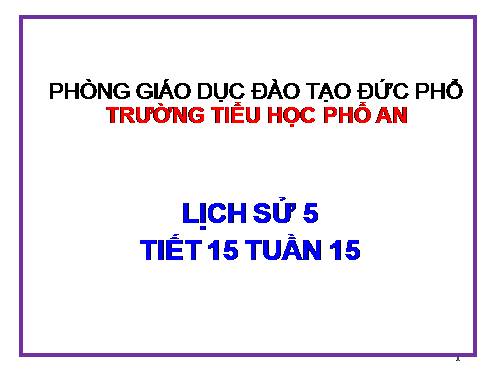 PHÒNG GIÁO DỤC ĐÀO TẠO ĐỨC PHỔ
TRƯỜNG TIỂU HỌC PHỔ AN

LỊCH SỬ 5
TIẾT 15 TUẦN 15

1